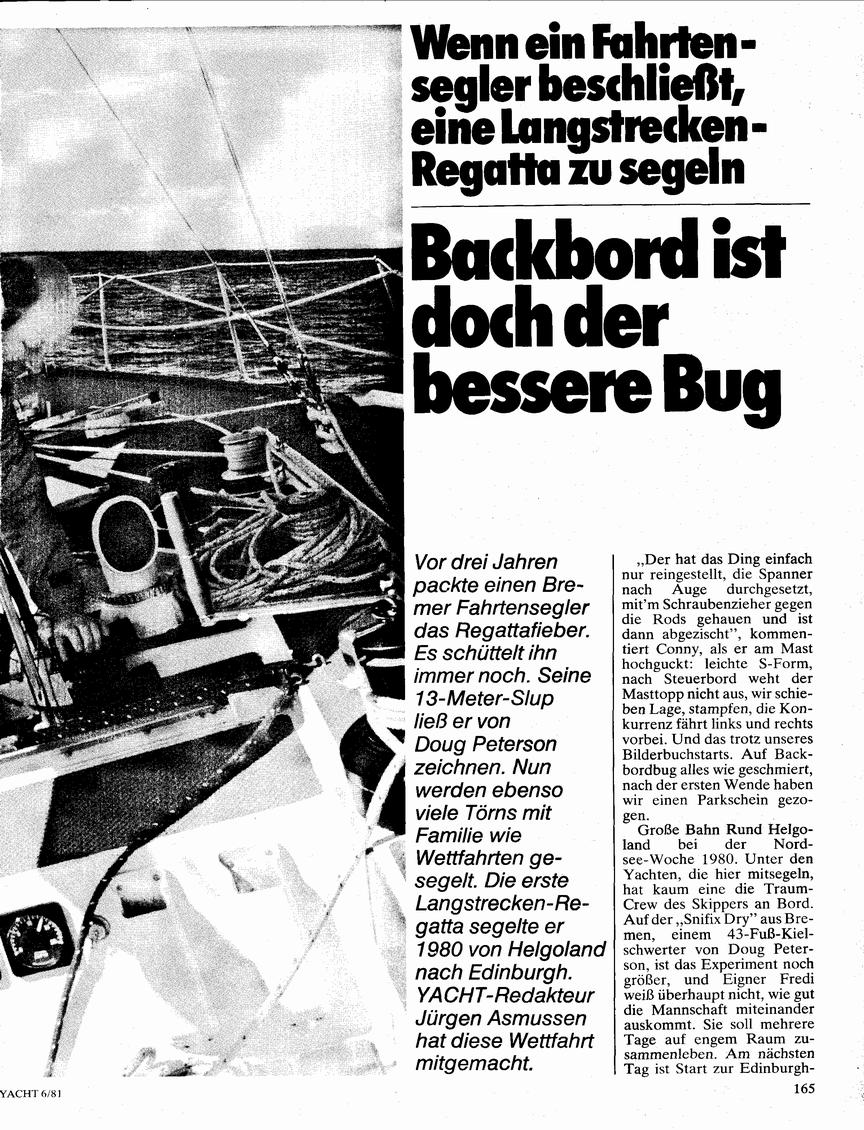 Wenn ein Fahrtensegler beschließt, eine Langstrecken-Regatta zu segeln

Backbord ist doch der bessere Bug

Vor drei Jahren packte einen Bremer Fahrtensegler das Regattafieber. Es schüttelt ihn immer noch. Seine 13-Meter-Slup ließ er von Doug Peterson zeichnen. Nun werden ebenso viele Törns mit Familie wie Wettfahrten gesegelt. Die erste Langstrecken-Regatta segelte er 1980 von Helgoland nach Edinburgh. YACHT-Redakteur Jürgen Asmussen hat diese Wettfahrt mitgemacht.

„Der hat das Ding einfach nur reingestellt, die Spanner nach Auge durchgesetzt, mit'm Schraubenzieher gegen die Rods gehauen und ist dann abgezischt", kommentiert Conny, als er am Mast hochguckt: leichte S-Form, nach Steuerbord weht der Masttopp nicht aus, wir schieben Lage, stampfen, die Konkurrenz fährt links und rechts vorbei. Und das trotz unseres Bilderbuchstarts. Auf Backbordbug alles wie geschmiert, nach der ersten Wende haben wir einen Parkschein gezogen.

Große Bahn Rund Helgoland bei der Nordsee-Woche 1980. Unter den Yachten, die hier mitsegeln, hat kaum eine die Traum-Crew des Skippers an Bord. Auf der „Snifix Dry" aus Bremen, einem 43-Fuß-Kielschwerter von Doug Peterson, ist das Experiment noch größer, und Eigner Fredi weiß überhaupt nicht, wie gut die Mannschaft miteinander auskommt. Sie soll mehrere Tage auf engem Raum zusammenleben. Am nächsten Tag ist Start zur Edinburgh-

YACHT 6/81

165